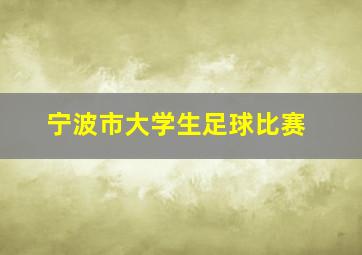 宁波市大学生足球比赛